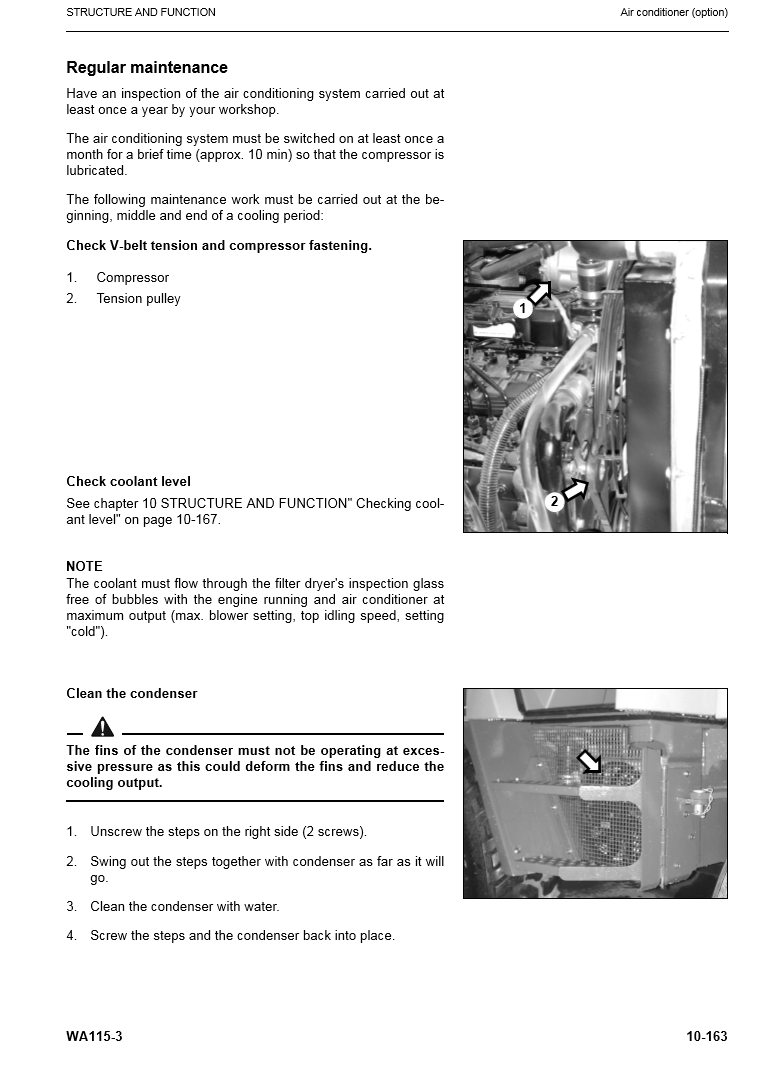 STRUCTURE AND FUNCTION

Air conditioner (option)

Regular maintenance

Have an inspection of the air conditioning system carried out at least once a year by your workshop.

The air conditioning system must be switched on at least once a month for a brief time (approx. 10 min) so that the compressor is lubricated.

The following maintenance work must be carried out at the beginning, middle and end of a cooling period:

Check V-belt tension and compressor fastening.

1. Compressor
2. Tension pulley

1

2

Check coolant level

See chapter 10 STRUCTURE AND FUNCTION" Checking coolant level" on page 10-167.

NOTE
The coolant must flow through the filter dryer's inspection glass free of bubbles with the engine running and air conditioner at maximum output (max. blower setting, top idling speed, setting "cold").

Clean the condenser

The fins of the condenser must not be operating at excessive pressure as this could deform the fins and reduce the cooling output.

1. Unscrew the steps on the right side (2 screws).

2. Swing out the steps together with condenser as far as it will go.

3. Clean the condenser with water.

4. Screw the steps and the condenser back into place.

WA115-3

10-163